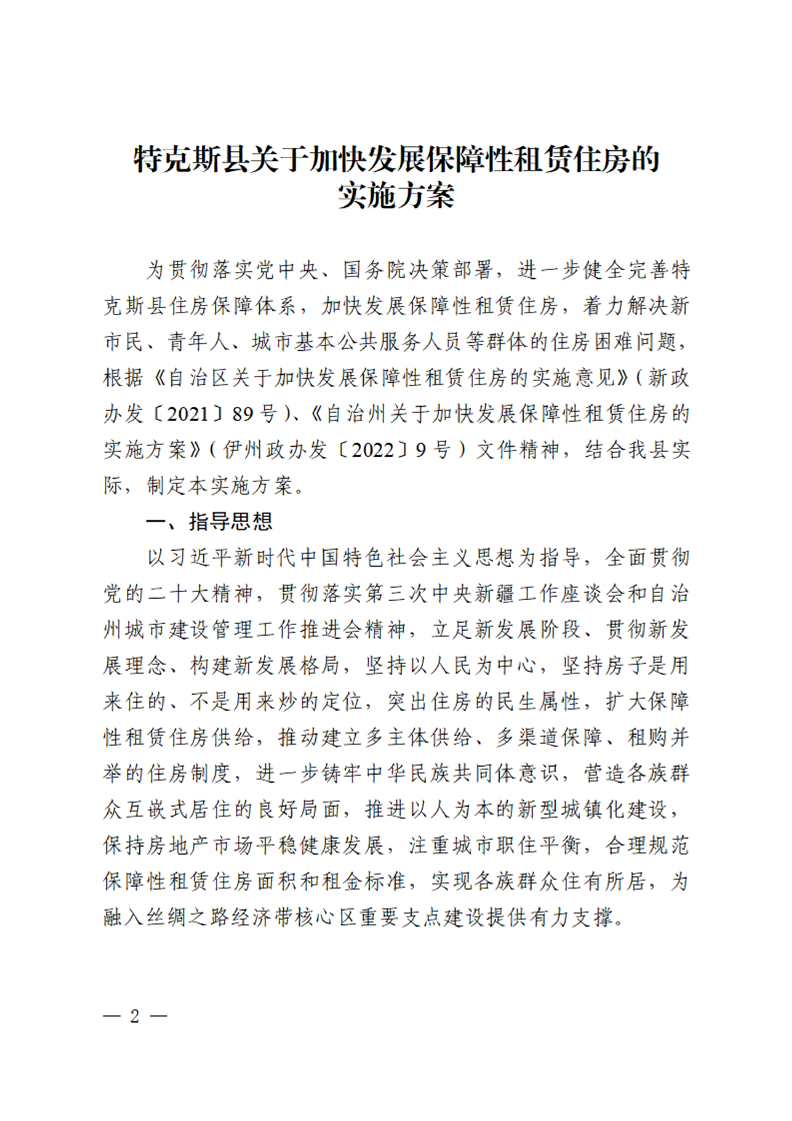 特克斯县关于加快发展保障性租赁住房的实施方案

为贯彻落实党中央、国务院决策部署，进一步健全完善特克斯县住房保障体系，加快发展保障性租赁住房，着力解决新市民、青年人、城市基本公共服务人员等群体的住房困难问题，根据《自治区关于加快发展保障性租赁住房的实施意见》（新政办发〔2021〕89号）、《自治州关于加快发展保障性租赁住房的实施方案》（伊州政办发〔2022〕9号）文件精神，结合我县实际，制定本实施方案。

一、指导思想

以习近平新时代中国特色社会主义思想为指导，全面贯彻党的二十大精神，贯彻落实第三次中央新疆工作座谈会和自治州城市建设管理工作推进会精神，立足新发展阶段、贯彻新发展理念、构建新发展格局，坚持以人民为中心，坚持房子是用来住的、不是用来炒的定位，突出住房的民生属性，扩大保障性租赁住房供给，推动建立多主体供给、多渠道保障、租购并举的住房制度，进一步铸牢中华民族共同体意识，营造各族群众互嵌式居住的良好局面，推进以人为本的新型城镇化建设，保持房地产市场平稳健康发展，注重城市职住平衡，合理规范保障性租赁住房面积和租金标准，实现各族群众住有所居，为融入丝绸之路经济带核心区重要支点建设提供有力支撑。

— 2 —